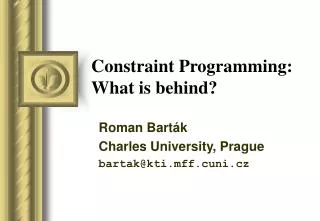 Constraint Programming:
What is behind?

Roman Barták
Charles University, Prague
bartak@kti.mff.cuni.cz